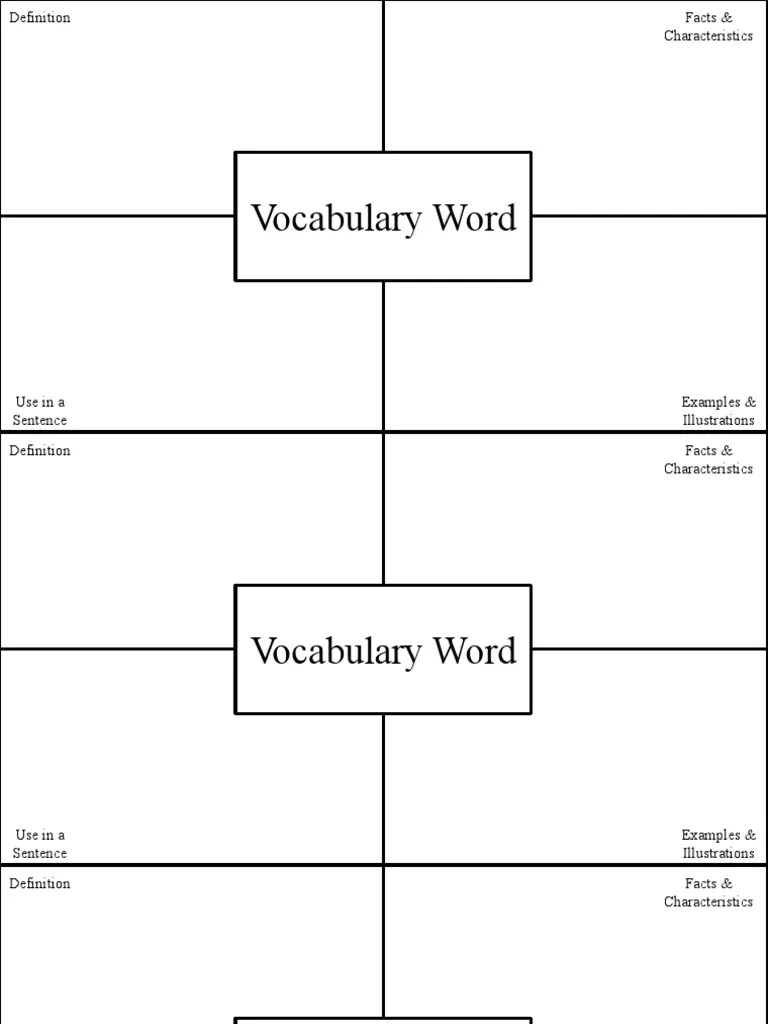 Definition

Facts & Characteristics

Vocabulary Word

Use in a Sentence

Examples & Illustrations

Definition

Facts & Characteristics

Vocabulary Word

Use in a Sentence

Examples & Illustrations

Definition

Facts & Characteristics